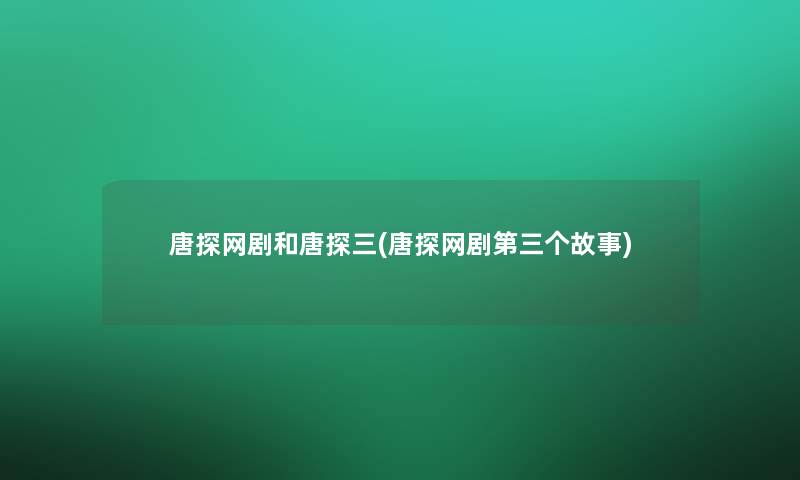 唐探网剧和唐探三(唐探网剧第三个故事)